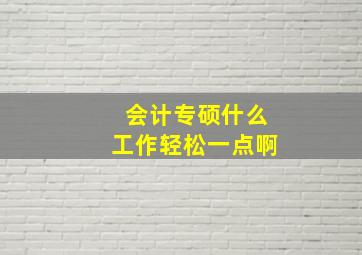 会计专硕什么
工作轻松一点啊